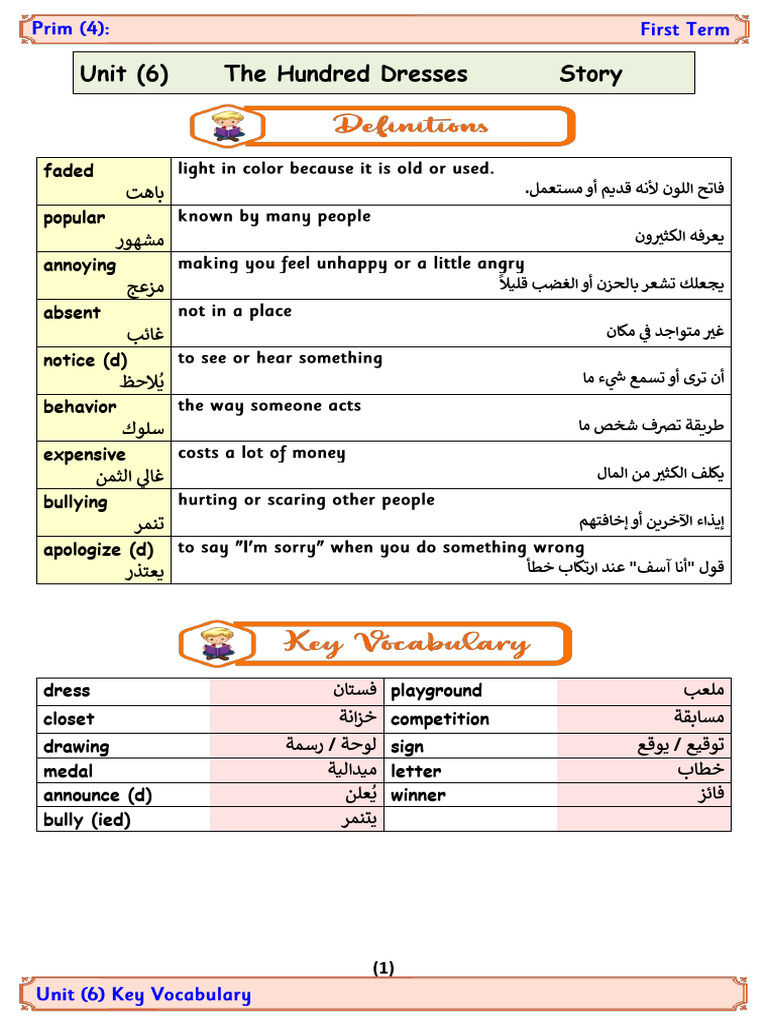 Prim (4):
First Term

Unit (6) The Hundred Dresses Story

Definitions

| | |
|---|---|
| faded باهت | light in color because it is old or used. فاتح اللون لأنه قديم أو مستعمل. |
| popular مشهور | known by many people يعرفه الكثيرون |
| annoying مزعج | making you feel unhappy or a little angry يجعلك تشعر بالحزن أو الغضب قليلاً |
| absent غائب | not in a place غير متواجد في مكان |
| notice (d) يُلاحظ | to see or hear something أن ترى أو تسمع شيء ما |
| behavior سلوك | the way someone acts طريقة تصرف شخص ما |
| expensive غالي الثمن | costs a lot of money يكلف الكثير من المال |
| bullying تنمر | hurting or scaring other people إيذاء الآخرين أو إخافتهم |
| apologize (d) يعتذر | to say "I'm sorry" when you do something wrong قول "أنا آسف" عند ارتكاب خطأ |

Key Vocabulary

| | | | |
|---|---|---|---|
| dress | فستان | playground | ملعب |
| closet | خزانة | competition | مسابقة |
| drawing | لوحة / رسمة | sign | توقيع / يوقع |
| medal | ميدالية | letter | خطاب |
| announce (d) | يُعلن | winner | فائز |
| bully (ied) | يتنمر | | |

(1)
Unit (6) Key Vocabulary